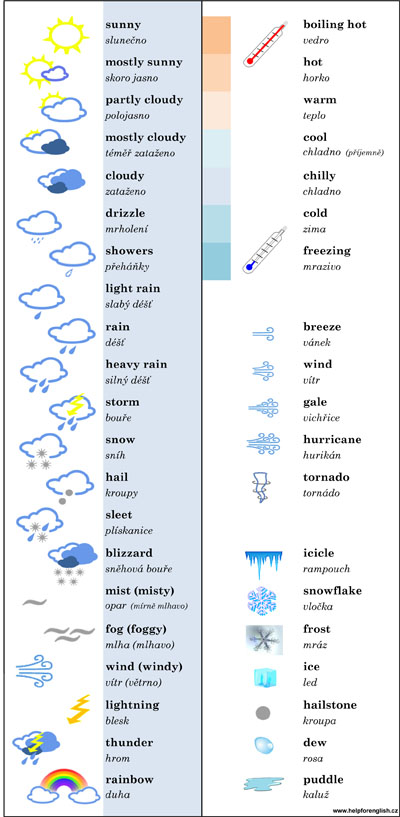 sunny
slunečno

mostly sunny
skoro jasno

partly cloudy
polojasno

mostly cloudy
téměř zataženo

cloudy
zataženo

drizzle
mrholení

showers
přeháňky

light rain
slabý déšť

rain
déšť

heavy rain
silný déšť

storm
bouře

snow
sníh

hail
kroupy

sleet
plískanice

blizzard
sněhová bouře

mist (misty)
opar (mírně mlhavo)

fog (foggy)
mlha (mlhavo)

wind (windy)
vítr (větrno)

lightning
blesk

thunder
hrom

rainbow
duha

boiling hot
vedro

hot
horko

warm
teplo

cool
chladno (příjemně)

chilly
chladno

cold
zima

freezing
mrazivo

breeze
vánek

wind
vítr

gale
vichřice

hurricane
hurikán

tornado
tornádo

icicle
rampouch

snowflake
vločka

frost
mráz

ice
led

hailstone
kroupa

dew
rosa

puddle
kaluž

www.helpforenglish.cz